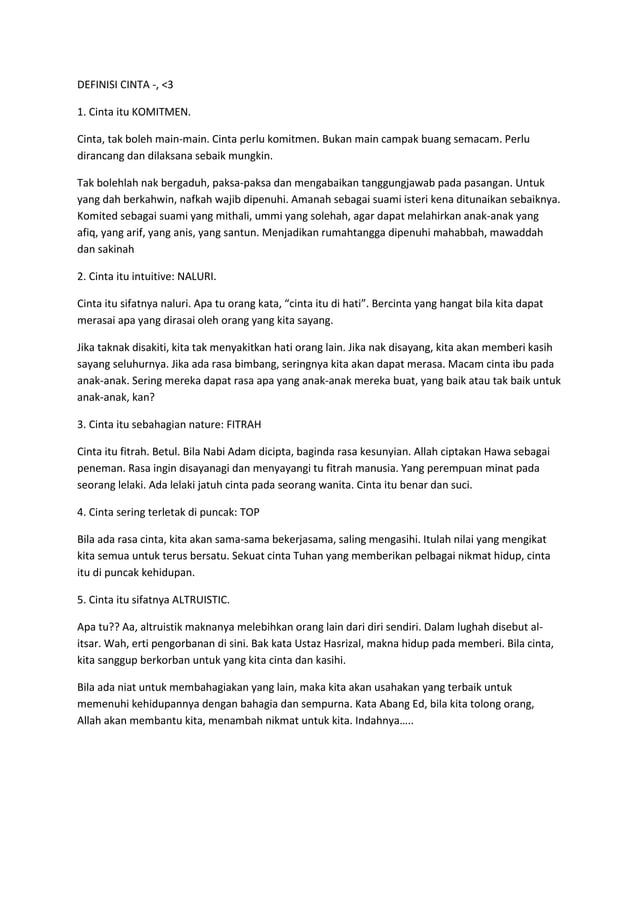 DEFINISI CINTA -, <3

1. Cinta itu KOMITMEN.

Cinta, tak boleh main-main. Cinta perlu komitmen. Bukan main campak buang semacam. Perlu dirancang dan dilaksana sebaik mungkin.

Tak bolehlah nak bergaduh, paksa-paksa dan mengabaikan tanggungjawab pada pasangan. Untuk yang dah berkahwin, nafkah wajib dipenuhi. Amanah sebagai suami isteri kena ditunaikan sebaiknya. Komited sebagai suami yang mithali, ummi yang solehah, agar dapat melahirkan anak-anak yang afiq, yang arif, yang anis, yang santun. Menjadikan rumahtangga dipenuhi mahabbah, mawaddah dan sakinah

2. Cinta itu intuitive: NALURI.

Cinta itu sifatnya naluri. Apa tu orang kata, “cinta itu di hati”. Bercinta yang hangat bila kita dapat merasai apa yang dirasai oleh orang yang kita sayang.

Jika taknak disakiti, kita tak menyakitkan hati orang lain. Jika nak disayang, kita akan memberi kasih sayang seluhurnya. Jika ada rasa bimbang, seringnya kita akan dapat merasa. Macam cinta ibu pada anak-anak. Sering mereka dapat rasa apa yang anak-anak mereka buat, yang baik atau tak baik untuk anak-anak, kan?

3. Cinta itu sebahagian nature: FITRAH

Cinta itu fitrah. Betul. Bila Nabi Adam dicipta, baginda rasa kesunyian. Allah ciptakan Hawa sebagai peneman. Rasa ingin disayanagi dan menyayangi tu fitrah manusia. Yang perempuan minat pada seorang lelaki. Ada lelaki jatuh cinta pada seorang wanita. Cinta itu benar dan suci.

4. Cinta sering terletak di puncak: TOP

Bila ada rasa cinta, kita akan sama-sama bekerjasama, saling mengasihi. Itulah nilai yang mengikat kita semua untuk terus bersatu. Sekuat cinta Tuhan yang memberikan pelbagai nikmat hidup, cinta itu di puncak kehidupan.

5. Cinta itu sifatnya ALTRUISTIC.

Apa tu?? Aa, altruistik maknanya melebihkan orang lain dari diri sendiri. Dalam lughah disebut al-itsar. Wah, erti pengorbanan di sini. Bak kata Ustaz Hasrizal, makna hidup pada memberi. Bila cinta, kita sanggup berkorban untuk yang kita cinta dan kasihi.

Bila ada niat untuk membahagiakan yang lain, maka kita akan usahakan yang terbaik untuk memenuhi kehidupannya dengan bahagia dan sempurna. Kata Abang Ed, bila kita tolong orang, Allah akan membantu kita, menambah nikmat untuk kita. Indahnya…..